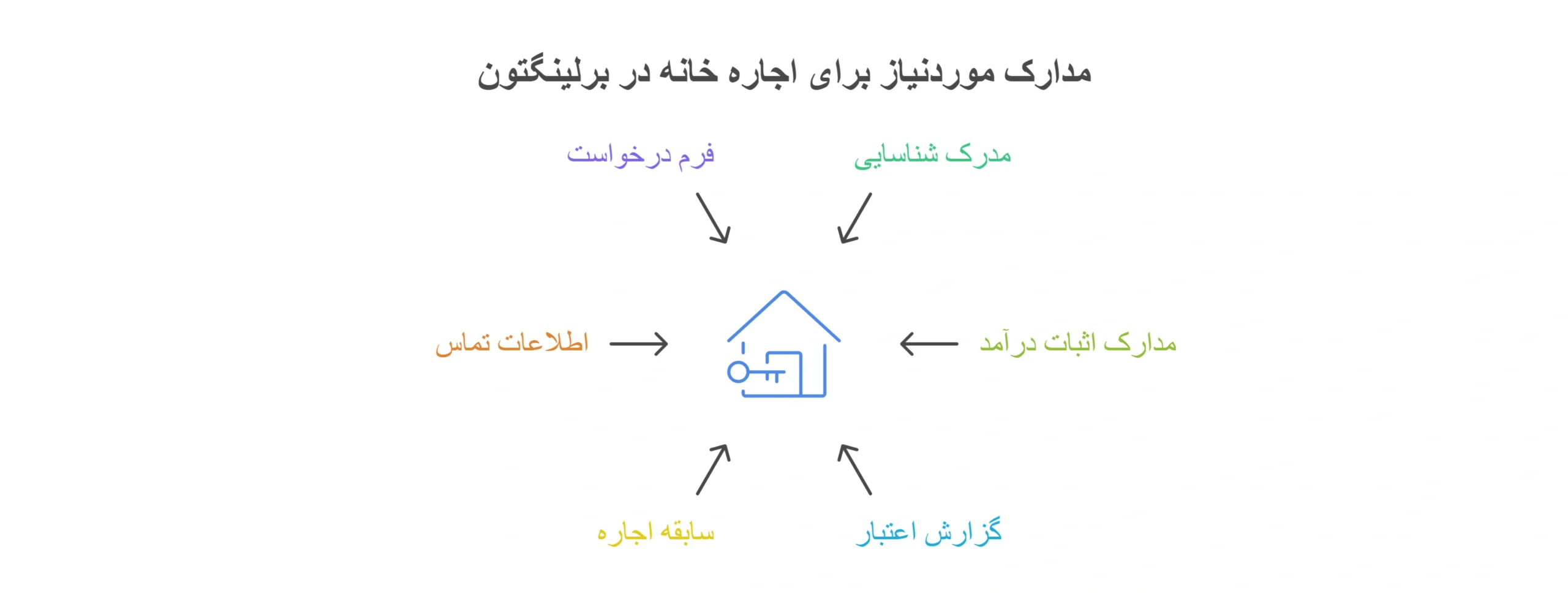 مدارک موردنیاز برای اجاره خانه در برلینگتون

مدرک شناسایی

فرم درخواست

مدارک اثبات درآمد

اطلاعات تماس

گزارش اعتبار

سابقه اجاره